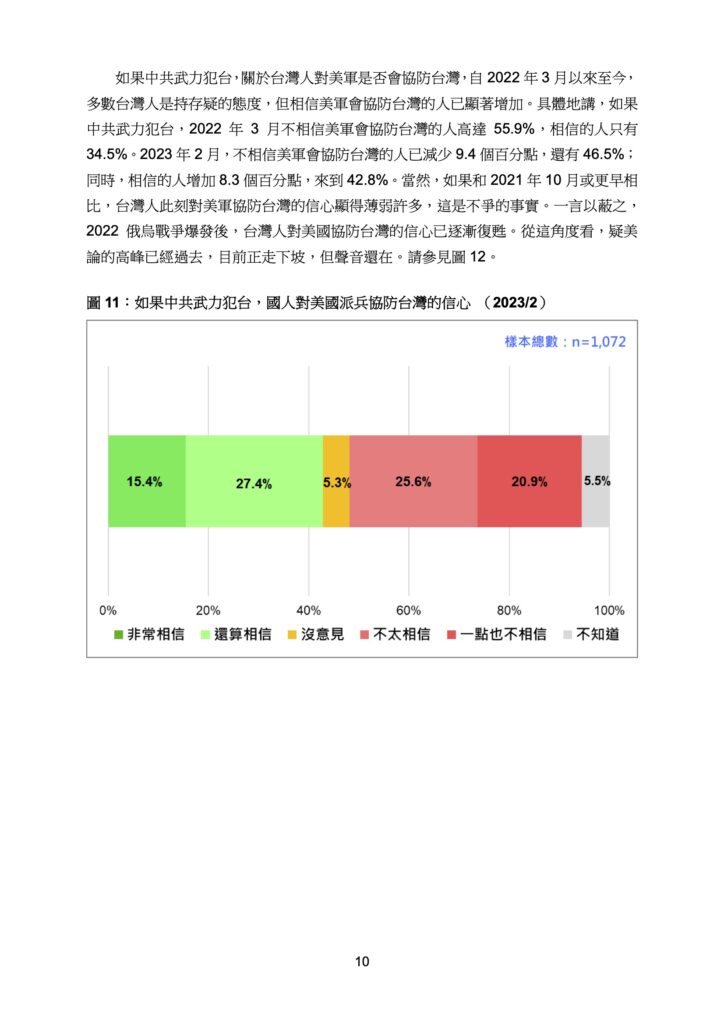 如果中共武力犯台，關於台灣人對美軍是否會協防台灣，自 2022 年 3 月以來至今，多數台灣人是持存疑的態度，但相信美軍會協防台灣的人已顯著增加。具體地講，如果中共武力犯台，2022 年 3 月不相信美軍會協防台灣的人高達 55.9%，相信的人只有 34.5%。2023 年 2 月，不相信美軍會協防台灣的人已減少 9.4 個百分點，還有 46.5%；同時，相信的人增加 8.3 個百分點，來到 42.8%。當然，如果和 2021 年 10 月或更早相比，台灣人此刻對美軍協防台灣的信心顯得薄弱許多，這是不爭的事實。一言以蔽之，2022 俄烏戰爭爆發後，台灣人對美國協防台灣的信心已逐漸復甦。從這角度看，疑美論的高峰已經過去，目前正走下坡，但聲音還在。請參見圖 12。

圖 11：如果中共武力犯台，國人對美國派兵協防台灣的信心 （2023/2）

樣本總數：n=1,072

15.4%
27.4%
5.3%
25.6%
20.9%
5.5%

0%
20%
40%
60%
80%
100%

非常相信
還算相信
沒意見
不太相信
一點也不相信
不知道

10